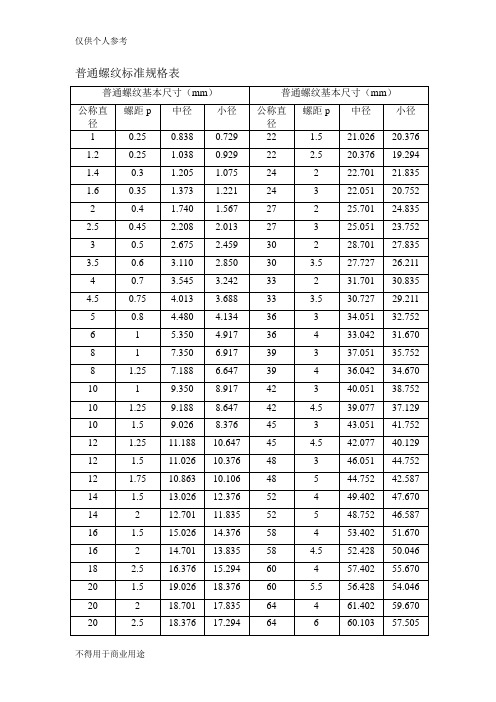 仅供个人参考

普通螺纹标准规格表

| 普通螺纹基本尺寸（mm） | | | | 普通螺纹基本尺寸（mm） | | | |
|---|---|---|---|---|---|---|---|
| 公称直径 | 螺距 p | 中径 | 小径 | 公称直径 | 螺距 p | 中径 | 小径 |
| 1 | 0.25 | 0.838 | 0.729 | 22 | 1.5 | 21.026 | 20.376 |
| 1.2 | 0.25 | 1.038 | 0.929 | 22 | 2.5 | 20.376 | 19.294 |
| 1.4 | 0.3 | 1.205 | 1.075 | 24 | 2 | 22.701 | 21.835 |
| 1.6 | 0.35 | 1.373 | 1.221 | 24 | 3 | 22.051 | 20.752 |
| 2 | 0.4 | 1.740 | 1.567 | 27 | 2 | 25.701 | 24.835 |
| 2.5 | 0.45 | 2.208 | 2.013 | 27 | 3 | 25.051 | 23.752 |
| 3 | 0.5 | 2.675 | 2.459 | 30 | 2 | 28.701 | 27.835 |
| 3.5 | 0.6 | 3.110 | 2.850 | 30 | 3.5 | 27.727 | 26.211 |
| 4 | 0.7 | 3.545 | 3.242 | 33 | 2 | 31.701 | 30.835 |
| 4.5 | 0.75 | 4.013 | 3.688 | 33 | 3.5 | 30.727 | 29.211 |
| 5 | 0.8 | 4.480 | 4.134 | 36 | 3 | 34.051 | 32.752 |
| 6 | 1 | 5.350 | 4.917 | 36 | 4 | 33.042 | 31.670 |
| 8 | 1 | 7.350 | 6.917 | 39 | 3 | 37.051 | 35.752 |
| 8 | 1.25 | 7.188 | 6.647 | 39 | 4 | 36.042 | 34.670 |
| 10 | 1 | 9.350 | 8.917 | 42 | 3 | 40.051 | 38.752 |
| 10 | 1.25 | 9.188 | 8.647 | 42 | 4.5 | 39.077 | 37.129 |
| 10 | 1.5 | 9.026 | 8.376 | 45 | 3 | 43.051 | 41.752 |
| 12 | 1.25 | 11.188 | 10.647 | 45 | 4.5 | 42.077 | 40.129 |
| 12 | 1.5 | 11.026 | 10.376 | 48 | 3 | 46.051 | 44.752 |
| 12 | 1.75 | 10.863 | 10.106 | 48 | 5 | 44.752 | 42.587 |
| 14 | 1.5 | 13.026 | 12.376 | 52 | 4 | 49.402 | 47.670 |
| 14 | 2 | 12.701 | 11.835 | 52 | 5 | 48.752 | 46.587 |
| 16 | 1.5 | 15.026 | 14.376 | 58 | 4 | 53.402 | 51.670 |
| 16 | 2 | 14.701 | 13.835 | 58 | 4.5 | 52.428 | 50.046 |
| 18 | 2.5 | 16.376 | 15.294 | 60 | 4 | 57.402 | 55.670 |
| 20 | 1.5 | 19.026 | 18.376 | 60 | 5.5 | 56.428 | 54.046 |
| 20 | 2 | 18.701 | 17.835 | 64 | 4 | 61.402 | 59.670 |
| 20 | 2.5 | 18.376 | 17.294 | 64 | 6 | 60.103 | 57.505 |

不得用于商业用途